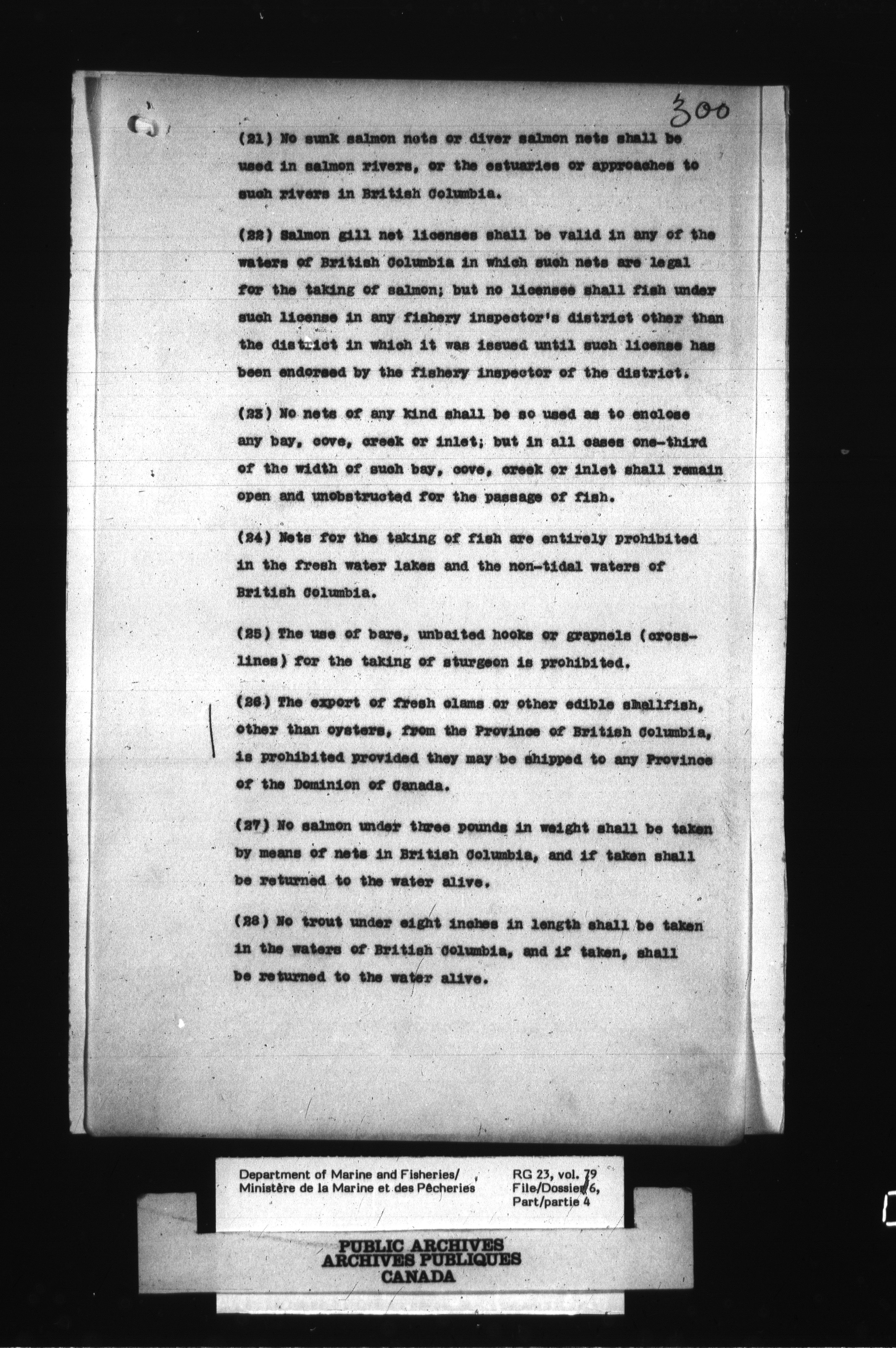 300

(21) No sunk salmon nets or diver salmon nets shall be used in salmon rivers, or the estuaries or approaches to such rivers in British Columbia.

(22) Salmon gill net licenses shall be valid in any of the waters of British Columbia in which such nets are legal for the taking of salmon; but no licensee shall fish under such license in any fishery inspector's district other than the district in which it was issued until such license has been endorsed by the fishery inspector of the district.

(23) No nets of any kind shall be so used as to enclose any bay, cove, creek or inlet; but in all cases one-third of the width of such bay, cove, creek or inlet shall remain open and unobstructed for the passage of fish.

(24) Nets for the taking of fish are entirely prohibited in the fresh water lakes and the non-tidal waters of British Columbia.

(25) The use of bare, unbaited hooks or grapnels (cross-lines) for the taking of sturgeon is prohibited.

(26) The export of fresh clams or other edible shellfish, other than oysters, from the Province of British Columbia, is prohibited provided they may be shipped to any Province of the Dominion of Canada.

(27) No salmon under three pounds in weight shall be taken by means of nets in British Columbia, and if taken shall be returned to the water alive.

(28) No trout under eight inches in length shall be taken in the waters of British Columbia, and if taken, shall be returned to the water alive.

Department of Marine and Fisheries/
Ministère de la Marine et des Pêcheries

RG 23, vol. 79
File/Dossier 6,
Part/partie 4

PUBLIC ARCHIVES
ARCHIVES PUBLIQUES
CANADA